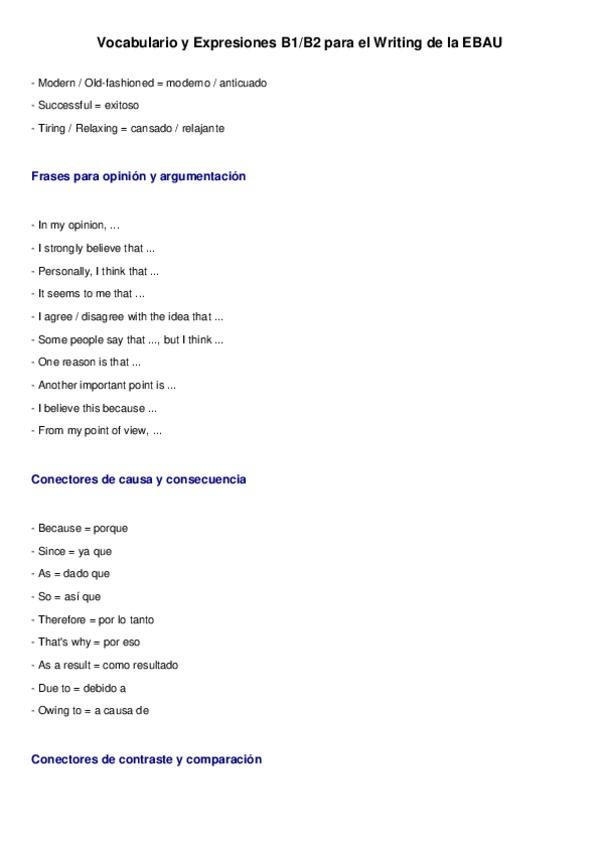 Vocabulario y Expresiones B1/B2 para el Writing de la EBAU

- Modern / Old-fashioned = moderno / anticuado

- Successful = exitoso

- Tiring / Relaxing = cansado / relajante

Frases para opinión y argumentación

- In my opinion, ...

- I strongly believe that ...

- Personally, I think that ...

- It seems to me that ...

- I agree / disagree with the idea that ...

- Some people say that ..., but I think ...

- One reason is that ...

- Another important point is ...

- I believe this because ...

- From my point of view, ...

Conectores de causa y consecuencia

- Because = porque

- Since = ya que

- As = dado que

- So = así que

- Therefore = por lo tanto

- That's why = por eso

- As a result = como resultado

- Due to = debido a

- Owing to = a causa de

Conectores de contraste y comparación